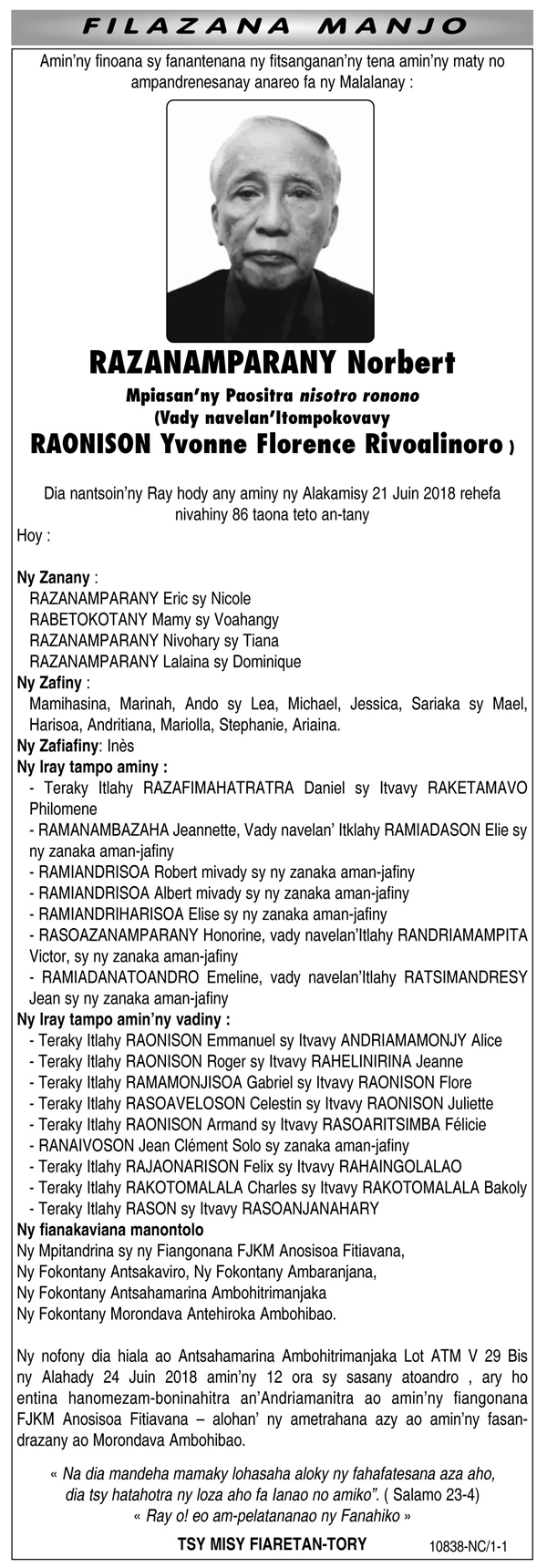 FILAZANA MANJO

Amin'ny finoana sy fanantenana ny fitsanganan'ny tena amin'ny maty no ampandrenesanay anareo fa ny Malalanay :

RAZANAMPARANY Norbert

Mpiasan'ny Paositra nisotro ronono
(Vady navelan'Itompokovavy
RAONISON Yvonne Florence Rivoalinoro )

Dia nantsoin'ny Ray hody any aminy ny Alakamisy 21 Juin 2018 rehefa nivahiny 86 taona teto an-tany

Hoy :

Ny Zanany :
RAZANAMPARANY Eric sy Nicole
RABETOKOTANY Mamy sy Voahangy
RAZANAMPARANY Nivohary sy Tiana
RAZANAMPARANY Lalaina sy Dominique
Ny Zafiny :
Mamihasina, Marinah, Ando sy Lea, Michael, Jessica, Sariaka sy Mael, Harisoa, Andritiana, Mariolla, Stephanie, Ariaina.
Ny Zafiafiny: Inès
Ny Iray tampo aminy :
- Teraky Itlahy RAZAFIMAHATRATRA Daniel sy Itvavy RAKETAMAVO Philomene
- RAMANAMBAZAHA Jeannette, Vady navelan' Itklahy RAMIADASON Elie sy ny zanaka aman-jafiny
- RAMIANDRISOA Robert mivady sy ny zanaka aman-jafiny
- RAMIANDRISOA Albert mivady sy ny zanaka aman-jafiny
- RAMIANDRIHARISOA Elise sy ny zanaka aman-jafiny
- RASOAZANAMPARANY Honorine, vady navelan'Itlahy RANDRIAMAMPITA Victor, sy ny zanaka aman-jafiny
- RAMIADANATOANDRO Emeline, vady navelan'Itlahy RATSIMANDRESY Jean sy ny zanaka aman-jafiny
Ny Iray tampo amin'ny vadiny :
- Teraky Itlahy RAONISON Emmanuel sy Itvavy ANDRIAMAMONJY Alice
- Teraky Itlahy RAONISON Roger sy Itvavy RAHELINIRINA Jeanne
- Teraky Itlahy RAMAMONJISOA Gabriel sy Itvavy RAONISON Flore
- Teraky Itlahy RASOAVELOSON Celestin sy Itvavy RAONISON Juliette
- Teraky Itlahy RAONISON Armand sy Itvavy RASOARITSIMBA Félicie
- RANAIVOSON Jean Clément Solo sy zanaka aman-jafiny
- Teraky Itlahy RAJAONARISON Felix sy Itvavy RAHAINGOLALAO
- Teraky Itlahy RAKOTOMALALA Charles sy Itvavy RAKOTOMALALA Bakoly
- Teraky Itlahy RASON sy Itvavy RASOANJANAHARY
Ny fianakaviana manontolo
Ny Mpitandrina sy ny Fiangonana FJKM Anosisoa Fitiavana,
Ny Fokontany Antsakaviro, Ny Fokontany Ambaranjana,
Ny Fokontany Antsahamarina Ambohitrimanjaka
Ny Fokontany Morondava Antehiroka Ambohibao.

Ny nofony dia hiala ao Antsahamarina Ambohitrimanjaka Lot ATM V 29 Bis ny Alahady 24 Juin 2018 amin'ny 12 ora sy sasany atoandro , ary ho entina hanomezam-boninahitra an'Andriamanitra ao amin'ny fiangonana FJKM Anosisoa Fitiavana – alohan' ny ametrahana azy ao amin'ny fasandrazany ao Morondava Ambohibao.

« Na dia mandeha mamaky lohasaha aloky ny fahafatesana aza aho, dia tsy hatahotra ny loza aho fa Ianao no amiko". ( Salamo 23-4)
« Ray o! eo am-pelatananao ny Fanahiko »

TSY MISY FIARETAN-TORY

10838-NC/1-1